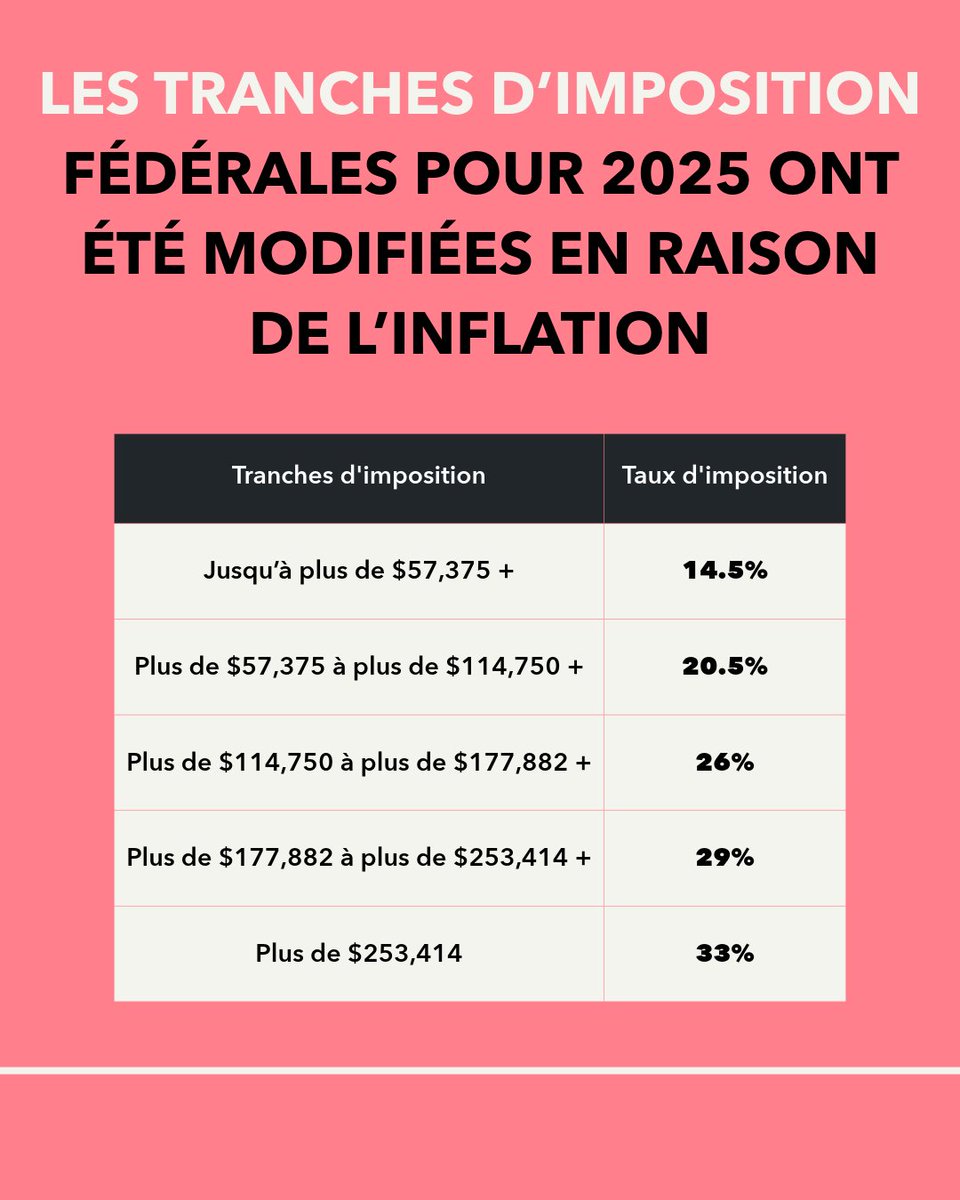 LES TRANCHES D'IMPOSITION FÉDÉRALES POUR 2025 ONT ÉTÉ MODIFIÉES EN RAISON DE L'INFLATION

| Tranches d'imposition | Taux d'imposition |
|---|---|
| Jusqu'à plus de \$57,375 + | 14.5% |
| Plus de \$57,375 à plus de \$114,750 + | 20.5% |
| Plus de \$114,750 à plus de \$177,882 + | 26% |
| Plus de \$177,882 à plus de \$253,414 + | 29% |
| Plus de \$253,414 | 33% |